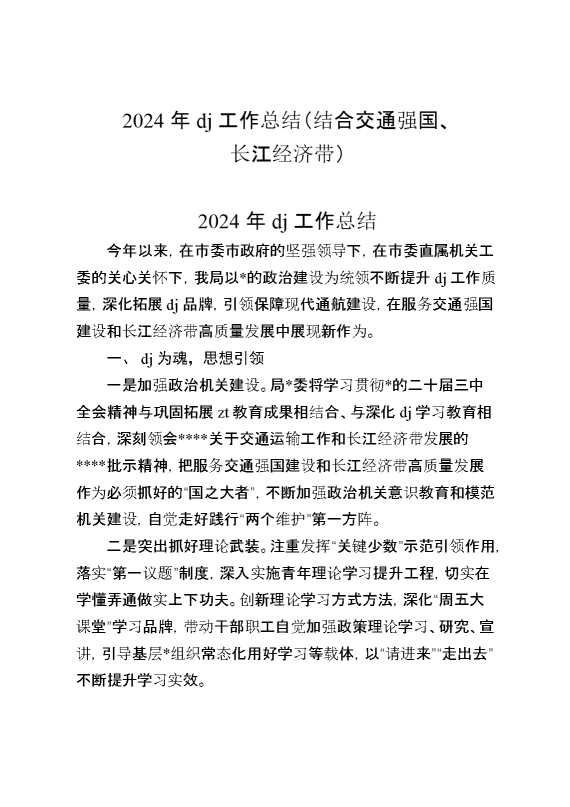 2024 年 dj 工作总结(结合交通强国、长江经济带)

2024 年 dj 工作总结

今年以来，在市委市政府的坚强领导下，在市委直属机关工委的关心关怀下，我局以*的政治建设为统领不断提升 dj 工作质量，深化拓展 dj 品牌，引领保障现代通航建设，在服务交通强国建设和长江经济带高质量发展中展现新作为。

一、 dj 为魂，思想引领

一是加强政治机关建设。局*委将学习贯彻*的二十届三中全会精神与巩固拓展 zt 教育成果相结合、与深化 dj 学习教育相结合，深刻领会****关于交通运输工作和长江经济带发展的****批示精神，把服务交通强国建设和长江经济带高质量发展作为必须抓好的"国之大者"，不断加强政治机关意识教育和模范机关建设，自觉走好践行"两个维护"第一方阵。

二是突出抓好理论武装。注重发挥"关键少数"示范引领作用，落实"第一议题"制度，深入实施青年理论学习提升工程，切实在学懂弄通做实上下功夫。创新理论学习方式方法，深化"周五大课堂"学习品牌，带动干部职工自觉加强政策理论学习、研究、宣讲，引导基层*组织常态化用好学习等载体，以"请进来""走出去"不断提升学习实效。